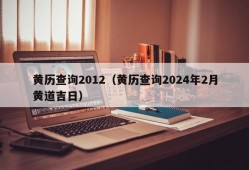 黄历查询2012（黄历查询2024年2月黄道吉日）